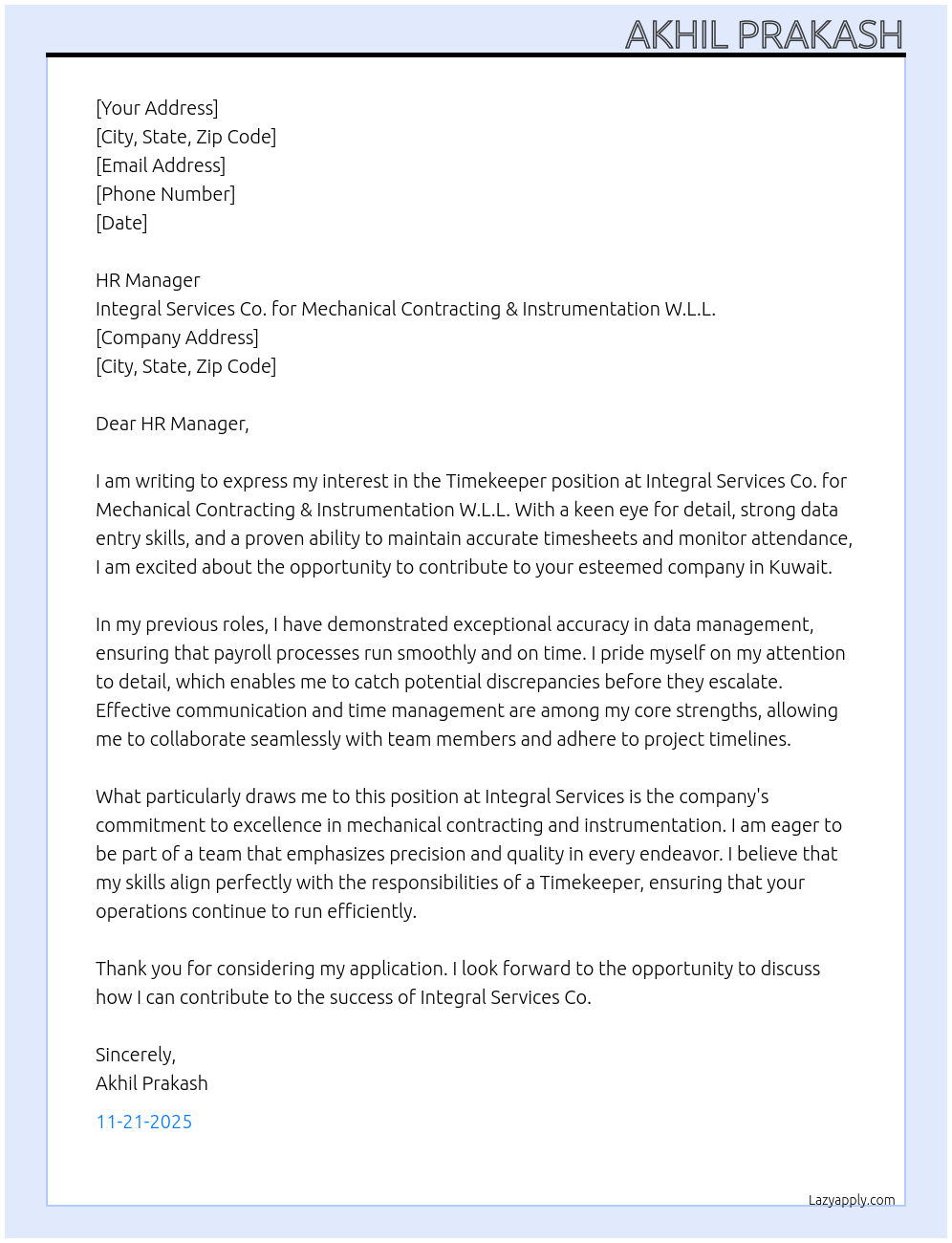 AKHIL PRAKASH

[Your Address]
[City, State, Zip Code]
[Email Address]
[Phone Number]
[Date]

HR Manager
Integral Services Co. for Mechanical Contracting & Instrumentation W.L.L.
[Company Address]
[City, State, Zip Code]

Dear HR Manager,

I am writing to express my interest in the Timekeeper position at Integral Services Co. for Mechanical Contracting & Instrumentation W.L.L. With a keen eye for detail, strong data entry skills, and a proven ability to maintain accurate timesheets and monitor attendance, I am excited about the opportunity to contribute to your esteemed company in Kuwait.

In my previous roles, I have demonstrated exceptional accuracy in data management, ensuring that payroll processes run smoothly and on time. I pride myself on my attention to detail, which enables me to catch potential discrepancies before they escalate. Effective communication and time management are among my core strengths, allowing me to collaborate seamlessly with team members and adhere to project timelines.

What particularly draws me to this position at Integral Services is the company's commitment to excellence in mechanical contracting and instrumentation. I am eager to be part of a team that emphasizes precision and quality in every endeavor. I believe that my skills align perfectly with the responsibilities of a Timekeeper, ensuring that your operations continue to run efficiently.

Thank you for considering my application. I look forward to the opportunity to discuss how I can contribute to the success of Integral Services Co.

Sincerely,
Akhil Prakash

11-21-2025

Lazyapply.com